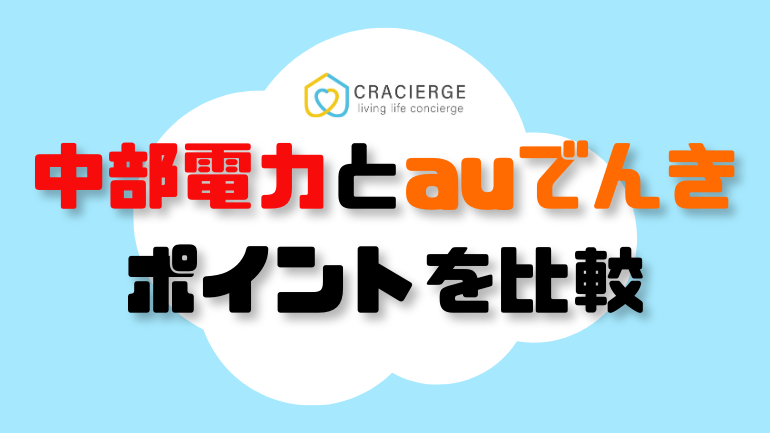 CRACIERGE
living life concierge

中部電力とauでんき
ポイントを比較